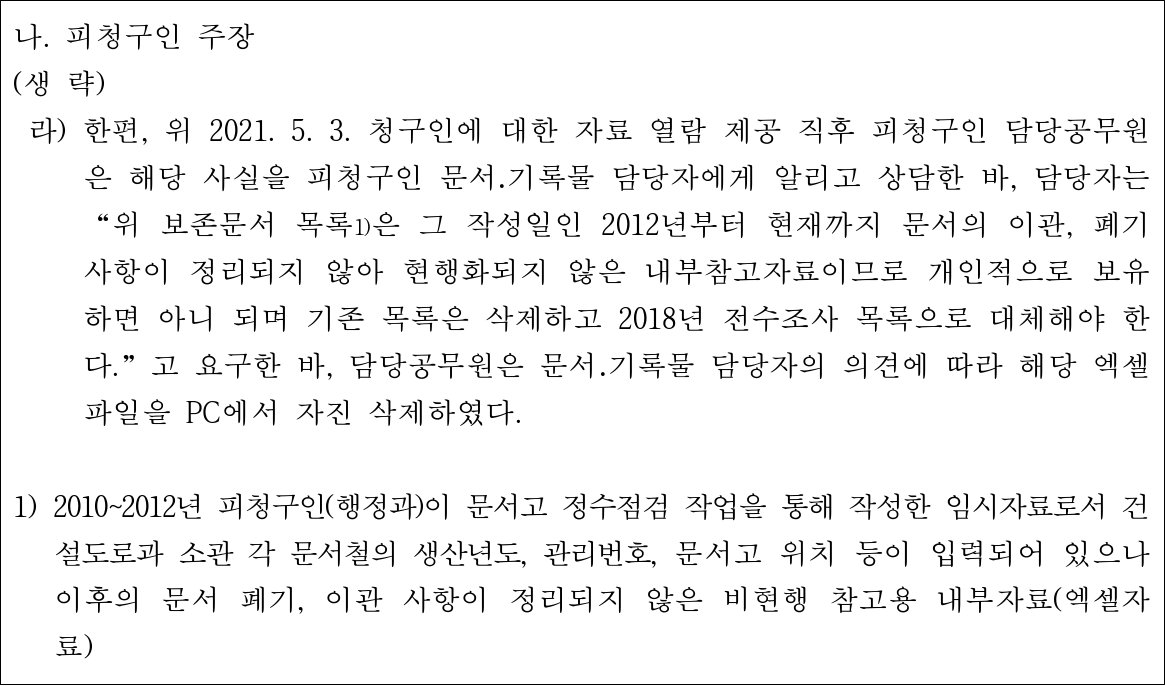 나. 피청구인 주장
(생 략)

라) 한편, 위 2021. 5. 3. 청구인에 대한 자료 열람 제공 직후 피청구인 담당공무원은 해당 사실을 피청구인 문서.기록물 담당자에게 알리고 상담한 바, 담당자는 "위 보존문서 목록$^{1)}$은 그 작성일인 2012년부터 현재까지 문서의 이관, 폐기 사항이 정리되지 않아 현행화되지 않은 내부참고자료이므로 개인적으로 보유하면 아니 되며 기존 목록은 삭제하고 2018년 전수조사 목록으로 대체해야 한다." 고 요구한 바, 담당공무원은 문서.기록물 담당자의 의견에 따라 해당 엑셀 파일을 PC에서 자진 삭제하였다.

1) 2010~2012년 피청구인(행정과)이 문서고 정수점검 작업을 통해 작성한 임시자료로서 건설도로과 소관 각 문서철의 생산년도, 관리번호, 문서고 위치 등이 입력되어 있으나 이후의 문서 폐기, 이관 사항이 정리되지 않은 비현행 참고용 내부자료(엑셀자료)